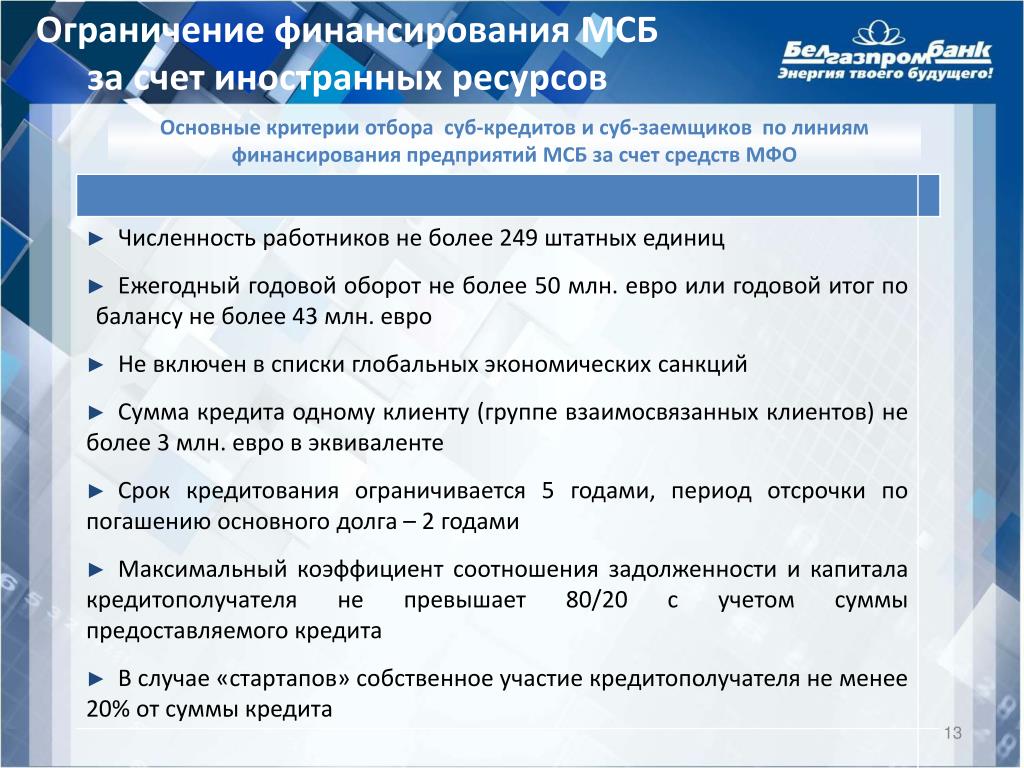 Ограничение финансирования МСБ за счет иностранных ресурсов

Белгазпромбанк
Энергия твоего будущего!

Основные критерии отбора суб-кредитов и суб-заемщиков по линиям финансирования предприятий МСБ за счет средств МФО

► Численность работников не более 249 штатных единиц

► Ежегодный годовой оборот не более 50 млн. евро или годовой итог по балансу не более 43 млн. евро

► Не включен в списки глобальных экономических санкций

► Сумма кредита одному клиенту (группе взаимосвязанных клиентов) не более 3 млн. евро в эквиваленте

► Срок кредитования ограничивается 5 годами, период отсрочки по погашению основного долга – 2 годами

► Максимальный коэффициент соотношения задолженности и капитала кредитополучателя не превышает 80/20 с учетом суммы предоставляемого кредита

► В случае «стартапов» собственное участие кредитополучателя не менее 20% от суммы кредита

13